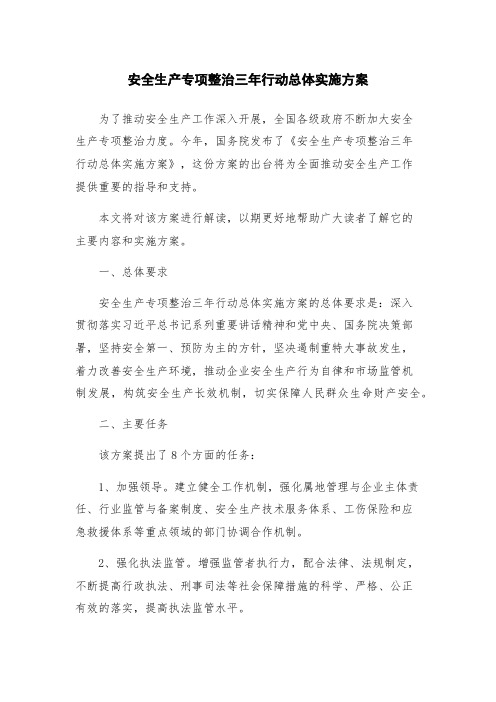 安全生产专项整治三年行动总体实施方案

为了推动安全生产工作深入开展，全国各级政府不断加大安全生产专项整治力度。今年，国务院发布了《安全生产专项整治三年行动总体实施方案》，这份方案的出台将为全面推动安全生产工作提供重要的指导和支持。

本文将对该方案进行解读，以期更好地帮助广大读者了解它的主要内容和实施方案。

一、总体要求

安全生产专项整治三年行动总体实施方案的总体要求是：深入贯彻落实习近平总书记系列重要讲话精神和党中央、国务院决策部署，坚持安全第一、预防为主的方针，坚决遏制重特大事故发生，着力改善安全生产环境，推动企业安全生产行为自律和市场监管机制发展，构筑安全生产长效机制，切实保障人民群众生命财产安全。

二、主要任务

该方案提出了8个方面的任务：

1、加强领导。建立健全工作机制，强化属地管理与企业主体责任、行业监管与备案制度、安全生产技术服务体系、工伤保险和应急救援体系等重点领域的部门协调合作机制。

2、强化执法监管。增强监管者执行力，配合法律、法规制定，不断提高行政执法、刑事司法等社会保障措施的科学、严格、公正有效的落实，提高执法监管水平。